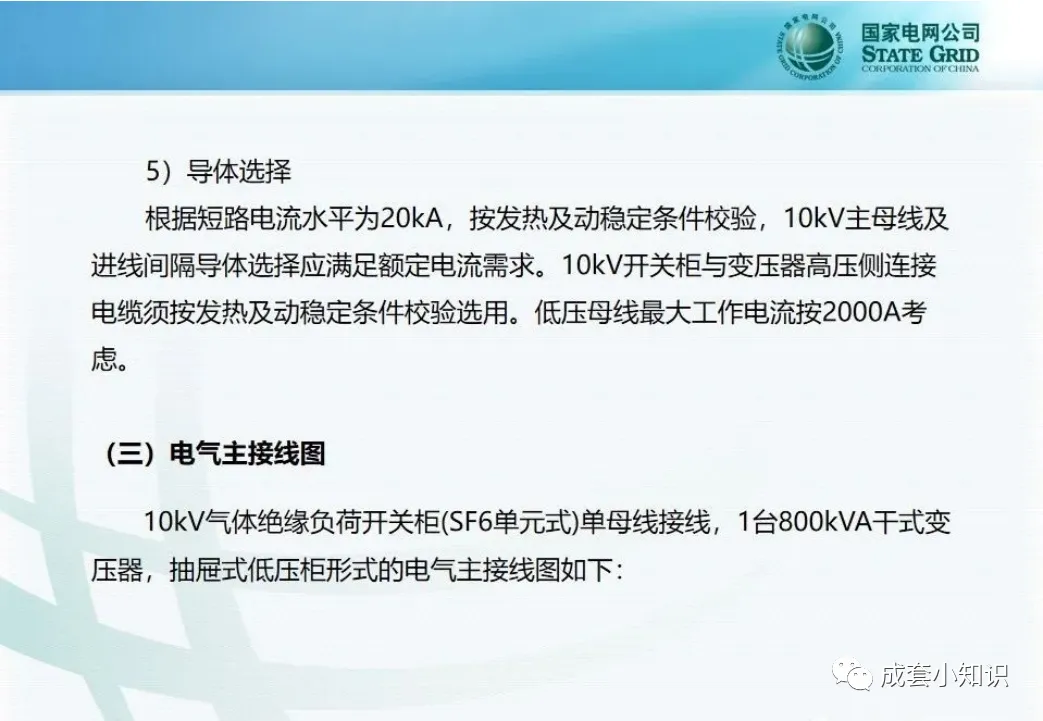 国家电网公司
STATE GRID
CORPORATION OF CHINA

5）导体选择

根据短路电流水平为20kA，按发热及动稳定条件校验，10kV主母线及进线间隔导体选择应满足额定电流需求。10kV开关柜与变压器高压侧连接电缆须按发热及动稳定条件校验选用。低压母线最大工作电流按2000A考虑。

（三）电气主接线图

10kV气体绝缘负荷开关柜(SF6单元式)单母线接线，1台800kVA干式变压器，抽屉式低压柜形式的电气主接线图如下：

成套小知识